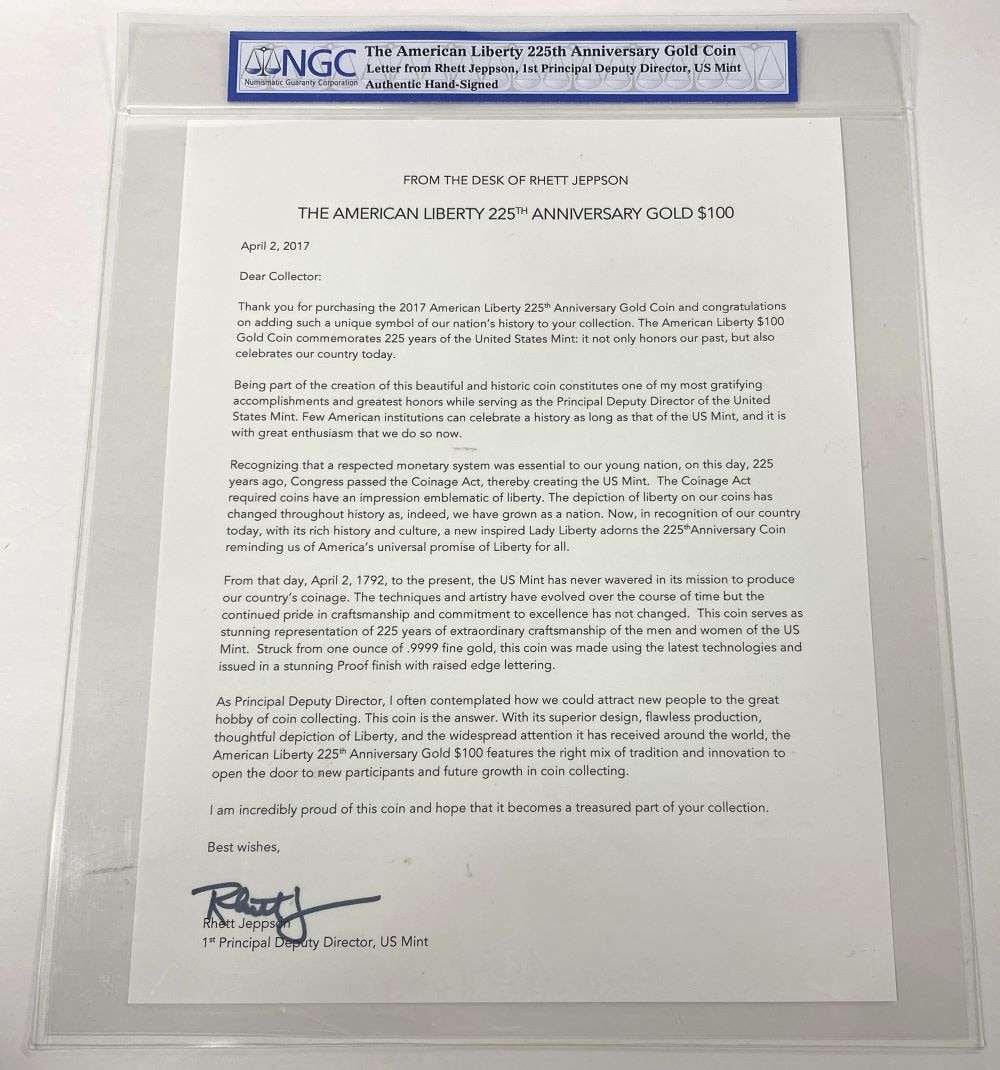 NGC
Numismatic Guaranty Corporation
The American Liberty 225th Anniversary Gold Coin
Letter from Rhett Jeppson, 1st Principal Deputy Director, US Mint
Authentic Hand-Signed

FROM THE DESK OF RHETT JEPPSON

THE AMERICAN LIBERTY 225$^{TH}$ ANNIVERSARY GOLD $100

April 2, 2017

Dear Collector:

Thank you for purchasing the 2017 American Liberty 225$^{th}$ Anniversary Gold Coin and congratulations on adding such a unique symbol of our nation's history to your collection. The American Liberty $100 Gold Coin commemorates 225 years of the United States Mint: it not only honors our past, but also celebrates our country today.

Being part of the creation of this beautiful and historic coin constitutes one of my most gratifying accomplishments and greatest honors while serving as the Principal Deputy Director of the United States Mint. Few American institutions can celebrate a history as long as that of the US Mint, and it is with great enthusiasm that we do so now.

Recognizing that a respected monetary system was essential to our young nation, on this day, 225 years ago, Congress passed the Coinage Act, thereby creating the US Mint. The Coinage Act required coins have an impression emblematic of liberty. The depiction of liberty on our coins has changed throughout history as, indeed, we have grown as a nation. Now, in recognition of our country today, with its rich history and culture, a new inspired Lady Liberty adorns the 225$^{th}$Anniversary Coin reminding us of America's universal promise of Liberty for all.

From that day, April 2, 1792, to the present, the US Mint has never wavered in its mission to produce our country's coinage. The techniques and artistry have evolved over the course of time but the continued pride in craftsmanship and commitment to excellence has not changed. This coin serves as stunning representation of 225 years of extraordinary craftsmanship of the men and women of the US Mint. Struck from one ounce of .9999 fine gold, this coin was made using the latest technologies and issued in a stunning Proof finish with raised edge lettering.

As Principal Deputy Director, I often contemplated how we could attract new people to the great hobby of coin collecting. This coin is the answer. With its superior design, flawless production, thoughtful depiction of Liberty, and the widespread attention it has received around the world, the American Liberty 225$^{th}$ Anniversary Gold $100 features the right mix of tradition and innovation to open the door to new participants and future growth in coin collecting.

I am incredibly proud of this coin and hope that it becomes a treasured part of your collection.

Best wishes,

Rhett J

Rhett Jeppson
1$^{st}$ Principal Deputy Director, US Mint